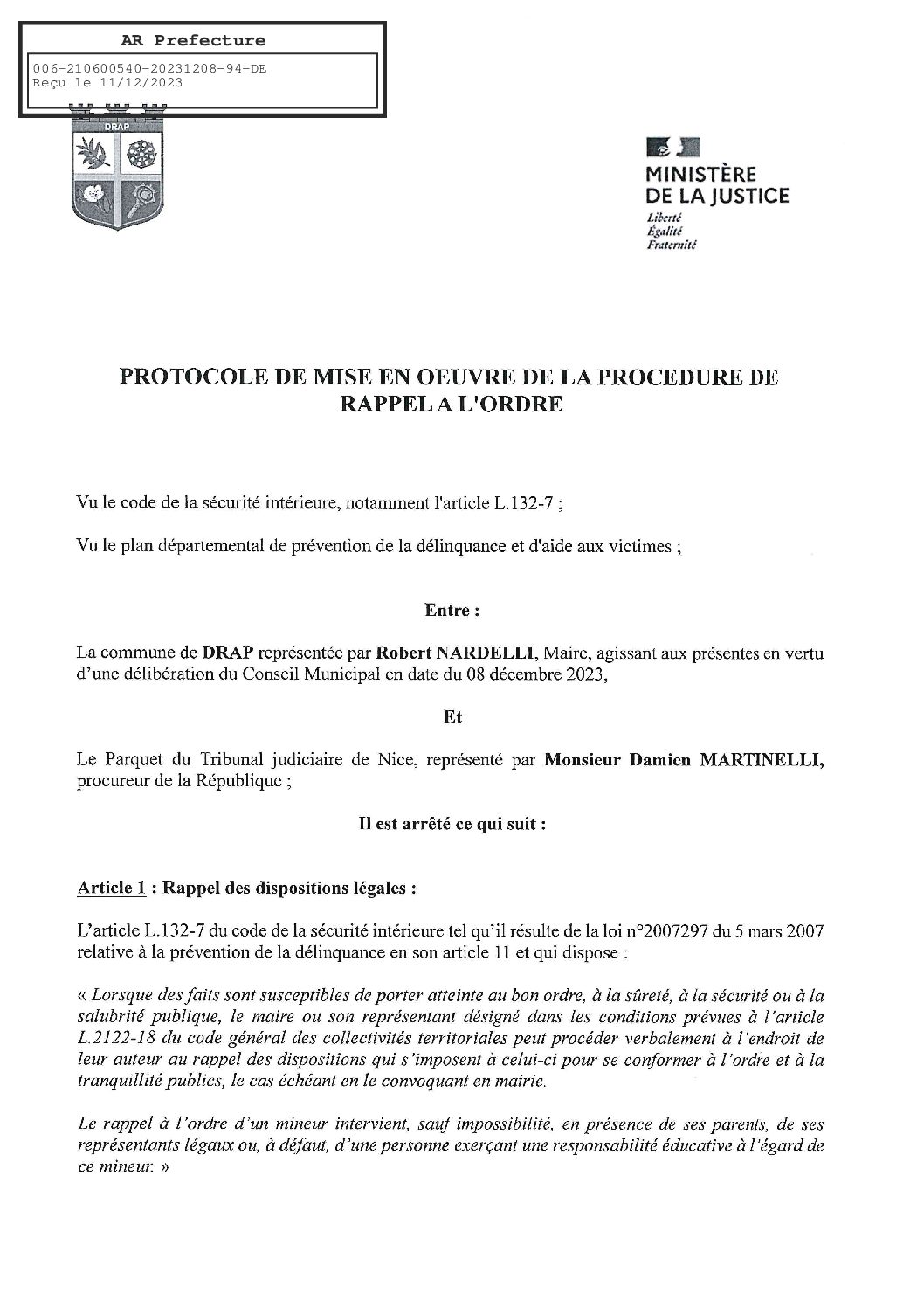 AR Prefecture

006-210600540-20231208-94-DE
Reçu le 11/12/2023

DRAP

MINISTÈRE
DE LA JUSTICE
Liberté
Égalité
Fraternité

PROTOCOLE DE MISE EN OEUVRE DE LA PROCEDURE DE RAPPEL A L'ORDRE

Vu le code de la sécurité intérieure, notamment l'article L.132-7 ;

Vu le plan départemental de prévention de la délinquance et d'aide aux victimes ;

Entre :

La commune de DRAP représentée par Robert NARDELLI, Maire, agissant aux présentes en vertu d'une délibération du Conseil Municipal en date du 08 décembre 2023,

Et

Le Parquet du Tribunal judiciaire de Nice, représenté par Monsieur Damien MARTINELLI, procureur de la République ;

Il est arrêté ce qui suit :

Article 1 : Rappel des dispositions légales :

L'article L.132-7 du code de la sécurité intérieure tel qu'il résulte de la loi n°2007297 du 5 mars 2007 relative à la prévention de la délinquance en son article 11 et qui dispose :

« Lorsque des faits sont susceptibles de porter atteinte au bon ordre, à la sûreté, à la sécurité ou à la salubrité publique, le maire ou son représentant désigné dans les conditions prévues à l'article L.2122-18 du code général des collectivités territoriales peut procéder verbalement à l'endroit de leur auteur au rappel des dispositions qui s'imposent à celui-ci pour se conformer à l'ordre et à la tranquillité publics, le cas échéant en le convoquant en mairie.

Le rappel à l'ordre d'un mineur intervient, sauf impossibilité, en présence de ses parents, de ses représentants légaux ou, à défaut, d'une personne exerçant une responsabilité éducative à l'égard de ce mineur. »